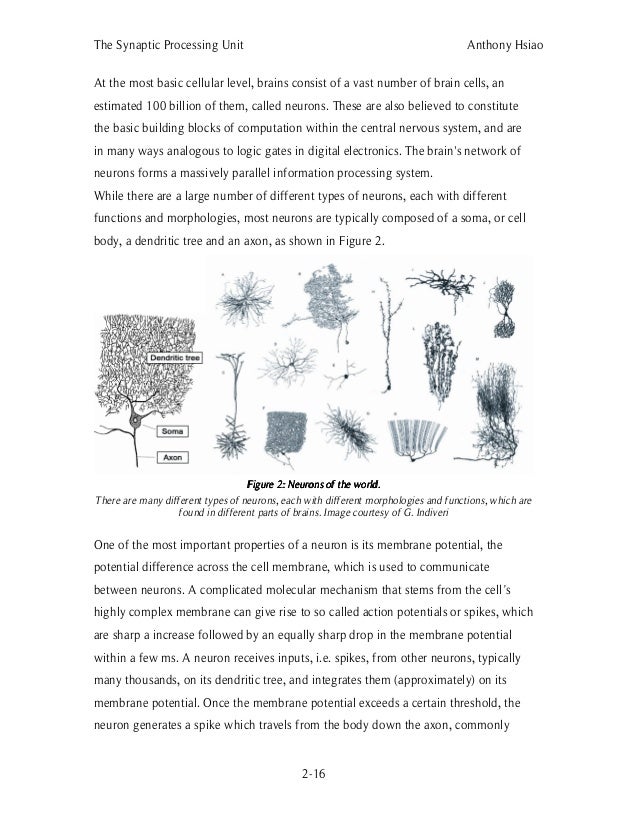 The Synaptic Processing Unit

Anthony Hsiao

At the most basic cellular level, brains consist of a vast number of brain cells, an estimated 100 billion of them, called neurons. These are also believed to constitute the basic building blocks of computation within the central nervous system, and are in many ways analogous to logic gates in digital electronics. The brain's network of neurons forms a massively parallel information processing system.
While there are a large number of different types of neurons, each with different functions and morphologies, most neurons are typically composed of a soma, or cell body, a dendritic tree and an axon, as shown in Figure 2.

Dendritic tree

Soma

Axon

Figure 2: Neurons of the world.
There are many different types of neurons, each with different morphologies and functions, which are found in different parts of brains. Image courtesy of G. Indiveri

One of the most important properties of a neuron is its membrane potential, the potential difference across the cell membrane, which is used to communicate between neurons. A complicated molecular mechanism that stems from the cell's highly complex membrane can give rise to so called action potentials or spikes, which are sharp a increase followed by an equally sharp drop in the membrane potential within a few ms. A neuron receives inputs, i.e. spikes, from other neurons, typically many thousands, on its dendritic tree, and integrates them (approximately) on its membrane potential. Once the membrane potential exceeds a certain threshold, the neuron generates a spike which travels from the body down the axon, commonly

2-16